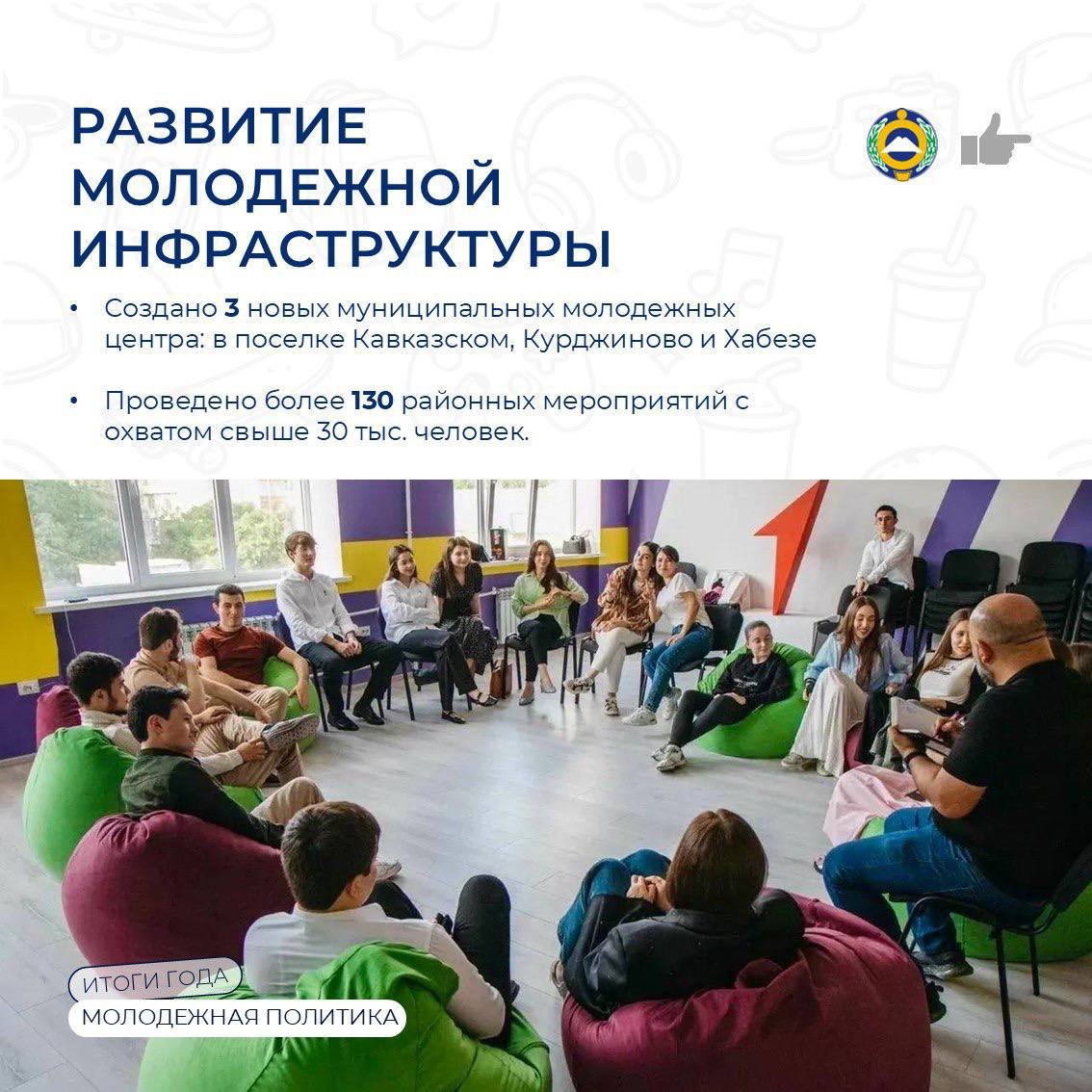 РАЗВИТИЕ МОЛОДЕЖНОЙ ИНФРАСТРУКТУРЫ

• Создано 3 новых муниципальных молодежных центра: в поселке Кавказском, Курджиново и Хабезе

• Проведено более 130 районных мероприятий с охватом свыше 30 тыс. человек.

ИТОГИ ГОДА
МОЛОДЕЖНАЯ ПОЛИТИКА